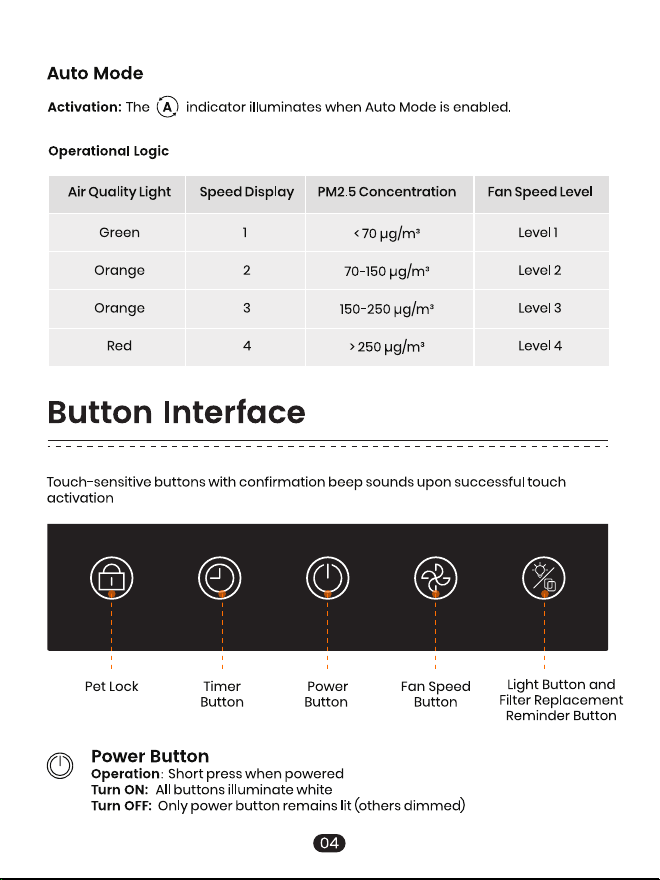 Auto Mode

Activation: The A indicator illuminates when Auto Mode is enabled.

Operational Logic

| Air Quality Light | Speed Display | PM2.5 Concentration | Fan Speed Level |
|---|---|---|---|
| Green | 1 | < 70 μg/m³ | Level 1 |
| Orange | 2 | 70-150 μg/m³ | Level 2 |
| Orange | 3 | 150-250 μg/m³ | Level 3 |
| Red | 4 | > 250 μg/m³ | Level 4 |

Button Interface

Touch-sensitive buttons with confirmation beep sounds upon successful touch activation

Pet Lock

Timer Button

Power Button

Fan Speed Button

Light Button and Filter Replacement Reminder Button

Power Button
Operation: Short press when powered
Turn ON: All buttons illuminate white
Turn OFF: Only power button remains lit (others dimmed)

04